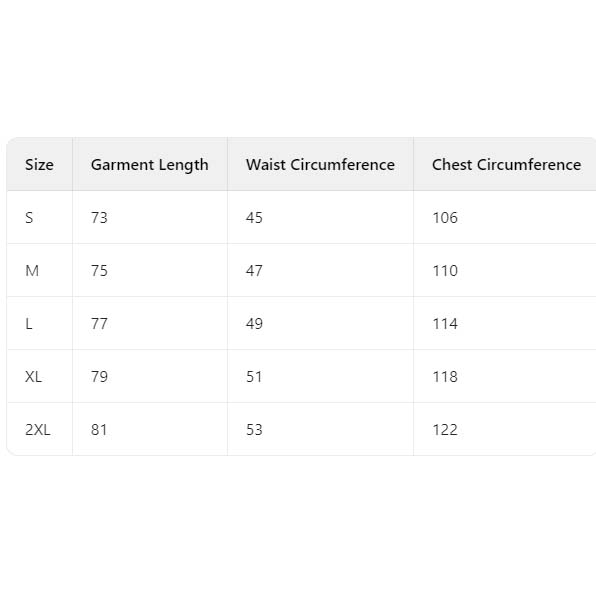 | Size | Garment Length | Waist Circumference | Chest Circumference |
|---|---|---|---|
| S | 73 | 45 | 106 |
| M | 75 | 47 | 110 |
| L | 77 | 49 | 114 |
| XL | 79 | 51 | 118 |
| 2XL | 81 | 53 | 122 |